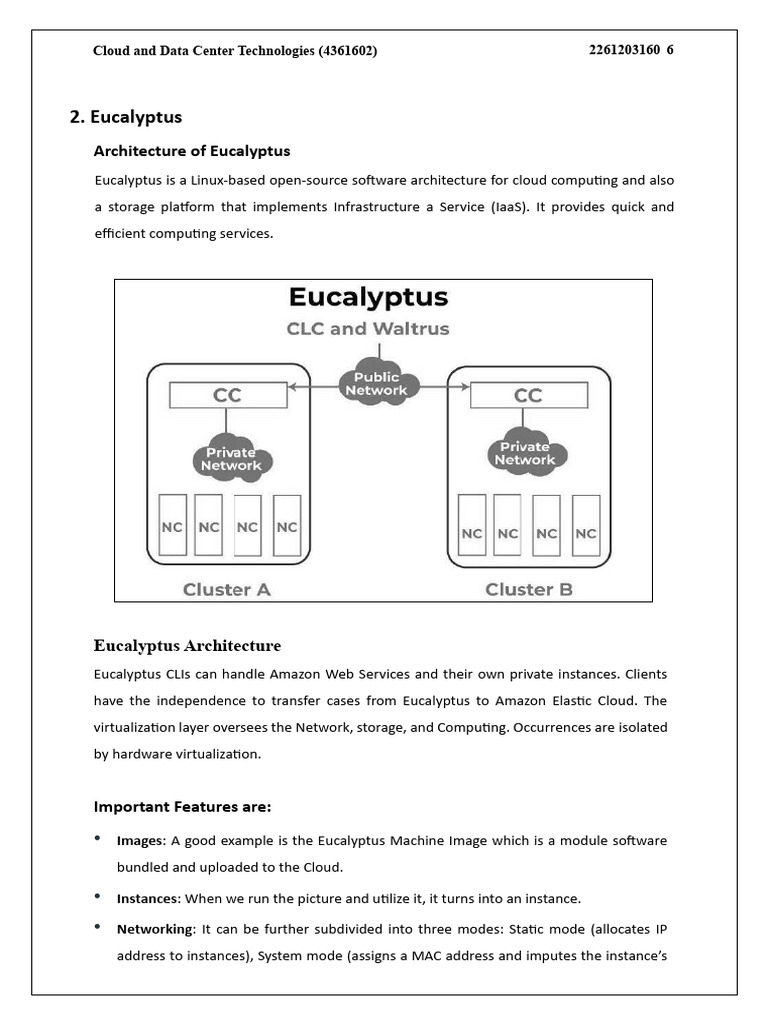 Cloud and Data Center Technologies (4361602)

2261203160 6

2. Eucalyptus

Architecture of Eucalyptus

Eucalyptus is a Linux-based open-source software architecture for cloud computing and also a storage platform that implements Infrastructure a Service (IaaS). It provides quick and efficient computing services.

Eucalyptus

CLC and Waltrus

Public Network

CC

Private Network

NC NC NC NC

Cluster A

CC

Private Network

NC NC NC NC

Cluster B

Eucalyptus Architecture

Eucalyptus CLIs can handle Amazon Web Services and their own private instances. Clients have the independence to transfer cases from Eucalyptus to Amazon Elastic Cloud. The virtualization layer oversees the Network, storage, and Computing. Occurrences are isolated by hardware virtualization.

Important Features are:

• Images: A good example is the Eucalyptus Machine Image which is a module software bundled and uploaded to the Cloud.

• Instances: When we run the picture and utilize it, it turns into an instance.

• Networking: It can be further subdivided into three modes: Static mode (allocates IP address to instances), System mode (assigns a MAC address and imputes the instance's